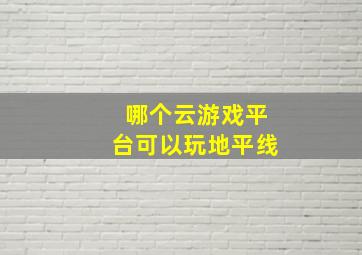 哪个云游戏平台可以玩地平线